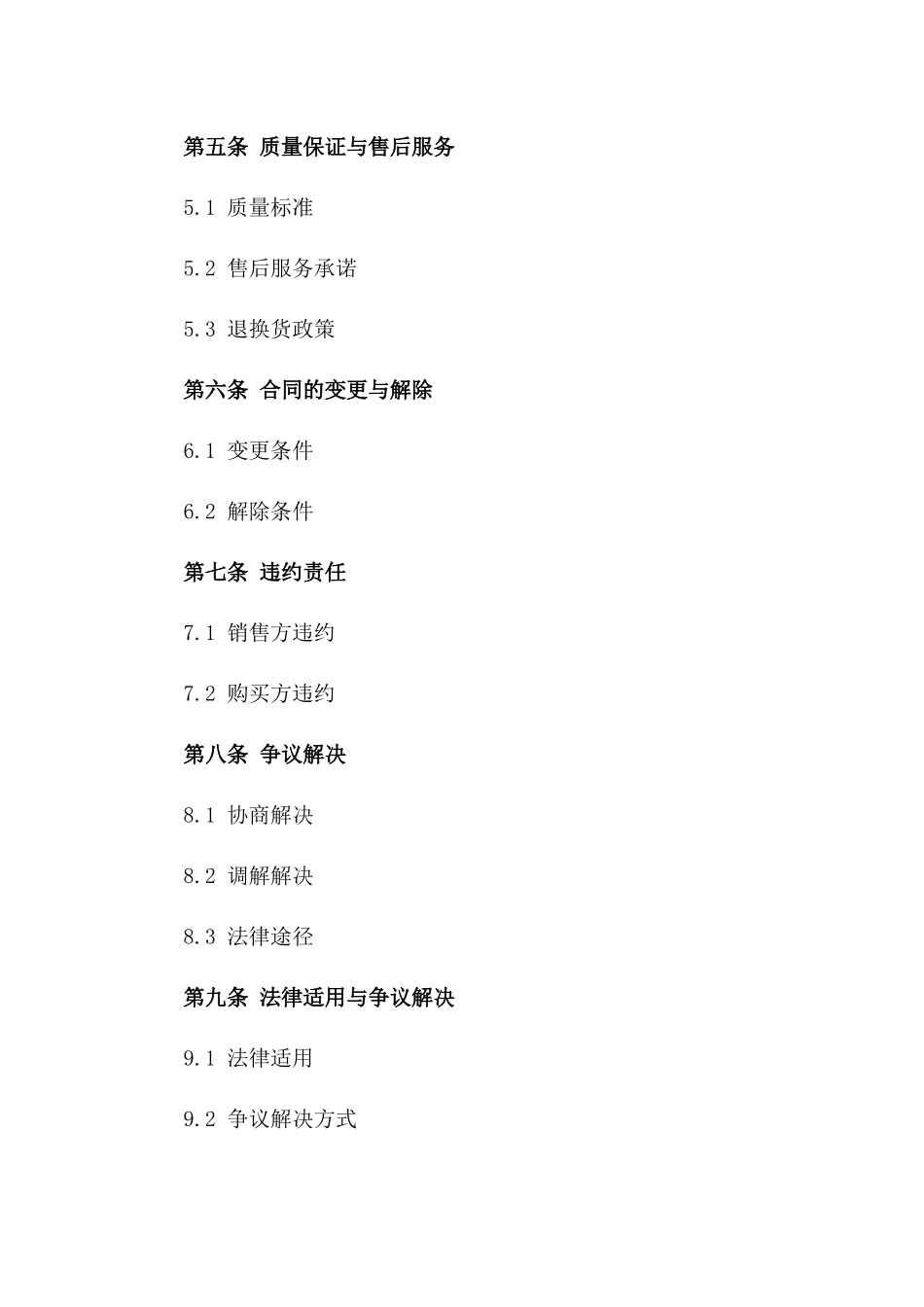 第五条 质量保证与售后服务

5.1 质量标准

5.2 售后服务承诺

5.3 退换货政策

第六条 合同的变更与解除

6.1 变更条件

6.2 解除条件

第七条 违约责任

7.1 销售方违约

7.2 购买方违约

第八条 争议解决

8.1 协商解决

8.2 调解解决

8.3 法律途径

第九条 法律适用与争议解决

9.1 法律适用

9.2 争议解决方式